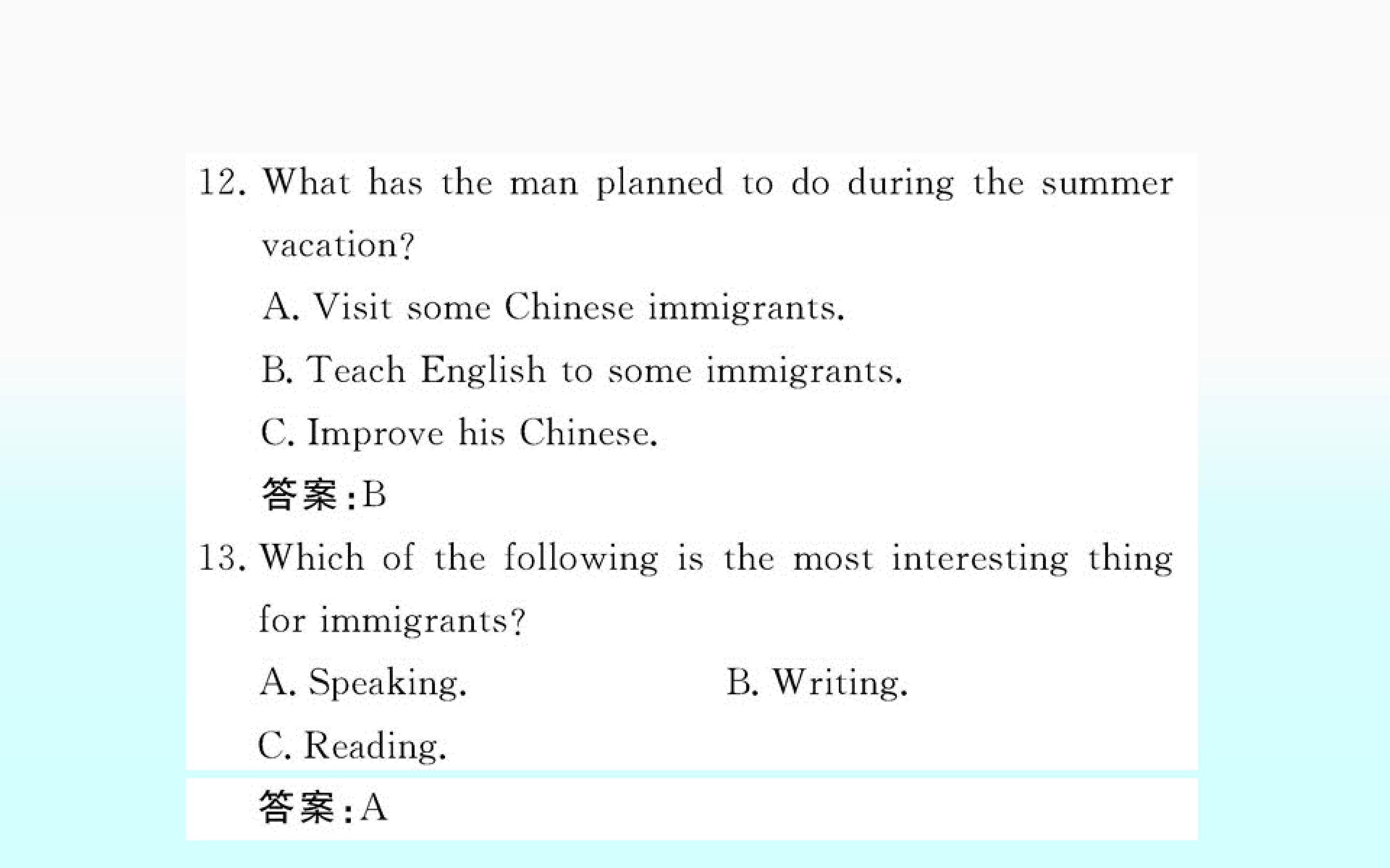 12. What has the man planned to do during the summer vacation?

A. Visit some Chinese immigrants.

B. Teach English to some immigrants.

C. Improve his Chinese.

答案:B

13. Which of the following is the most interesting thing for immigrants?

A. Speaking.    B. Writing.

C. Reading.

答案:A